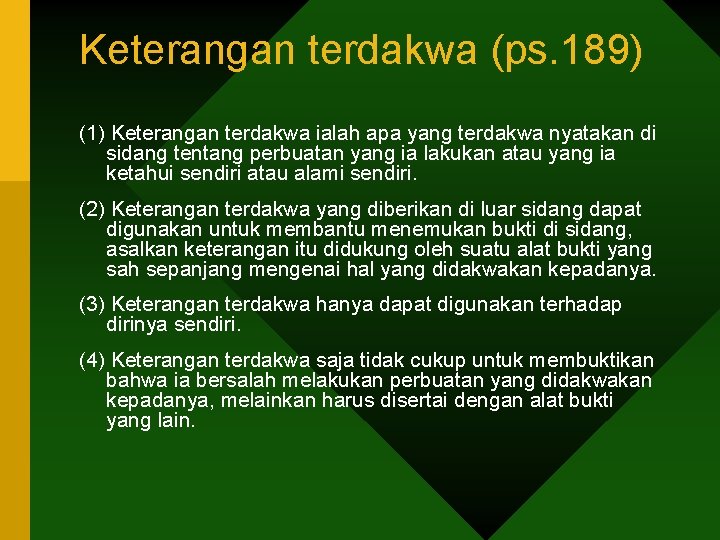 Keterangan terdakwa (ps.189)

(1) Keterangan terdakwa ialah apa yang terdakwa nyatakan di sidang tentang perbuatan yang ia lakukan atau yang ia ketahui sendiri atau alami sendiri.

(2) Keterangan terdakwa yang diberikan di luar sidang dapat digunakan untuk membantu menemukan bukti di sidang, asalkan keterangan itu didukung oleh suatu alat bukti yang sah sepanjang mengenai hal yang didakwakan kepadanya.

(3) Keterangan terdakwa hanya dapat digunakan terhadap dirinya sendiri.

(4) Keterangan terdakwa saja tidak cukup untuk membuktikan bahwa ia bersalah melakukan perbuatan yang didakwakan kepadanya, melainkan harus disertai dengan alat bukti yang lain.